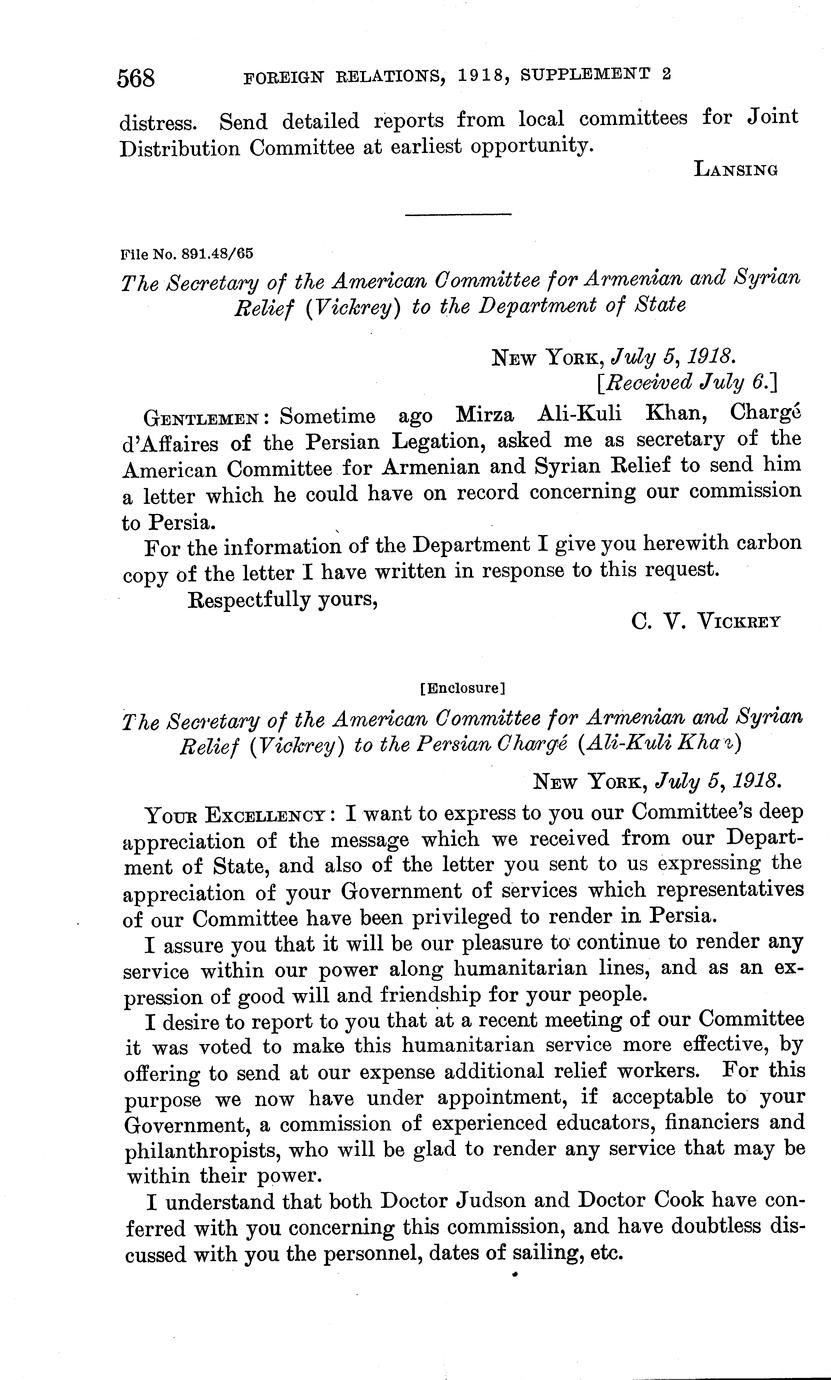 568 FOREIGN RELATIONS, 1918, SUPPLEMENT 2

distress. Send detailed reports from local committees for Joint Distribution Committee at earliest opportunity.

LANSING

File No. 891.48/65

The Secretary of the American Committee for Armenian and Syrian Relief (Vickrey) to the Department of State

NEW YORK, July 5, 1918.
[Received July 6.]

GENTLEMEN: Sometime ago Mirza Ali-Kuli Khan, Chargé d'Affaires of the Persian Legation, asked me as secretary of the American Committee for Armenian and Syrian Relief to send him a letter which he could have on record concerning our commission to Persia.

For the information of the Department I give you herewith carbon copy of the letter I have written in response to this request.

Respectfully yours,

C. V. VICKREY

[Enclosure]

The Secretary of the American Committee for Armenian and Syrian Relief (Vickrey) to the Persian Chargé (Ali-Kuli Khan)

NEW YORK, July 5, 1918.

YOUR EXCELLENCY: I want to express to you our Committee's deep appreciation of the message which we received from our Department of State, and also of the letter you sent to us expressing the appreciation of your Government of services which representatives of our Committee have been privileged to render in Persia.

I assure you that it will be our pleasure to continue to render any service within our power along humanitarian lines, and as an expression of good will and friendship for your people.

I desire to report to you that at a recent meeting of our Committee it was voted to make this humanitarian service more effective, by offering to send at our expense additional relief workers. For this purpose we now have under appointment, if acceptable to your Government, a commission of experienced educators, financiers and philanthropists, who will be glad to render any service that may be within their power.

I understand that both Doctor Judson and Doctor Cook have conferred with you concerning this commission, and have doubtless discussed with you the personnel, dates of sailing, etc.